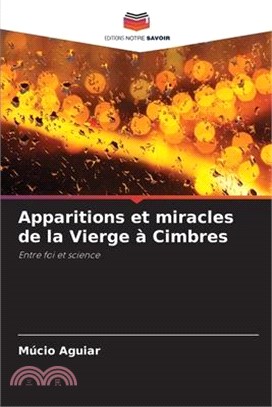 EDITIONS NOTRE SAVOIR

Apparitions et miracles de la Vierge à Cimbres

Entre foi et science

Múcio Aguiar